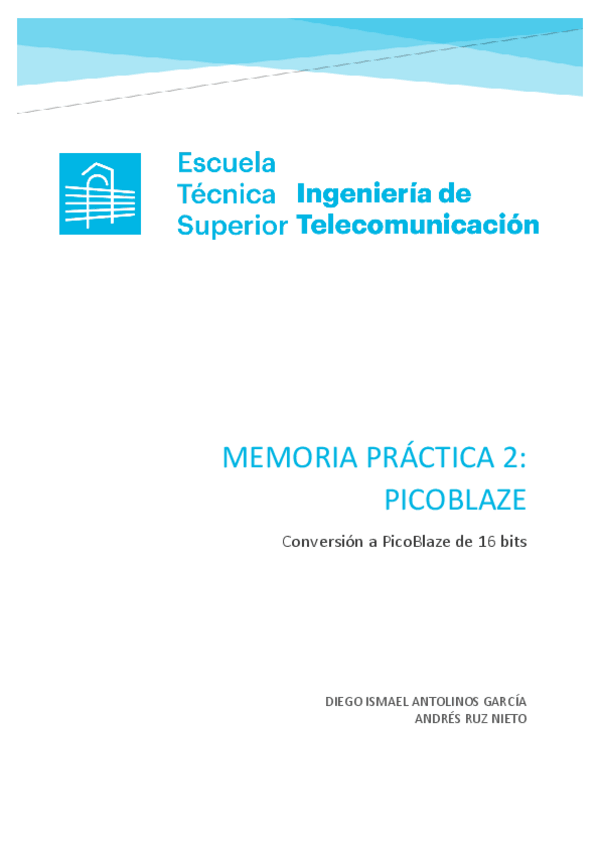 Escuela
Técnica
Superior

Ingeniería de
Telecomunicación

MEMORIA PRÁCTICA 2:
PICOBLAZE

Conversión a PicoBlaze de 16 bits

DIEGO ISMAEL ANTOLINOS GARCÍA
ANDRÉS RUZ NIETO